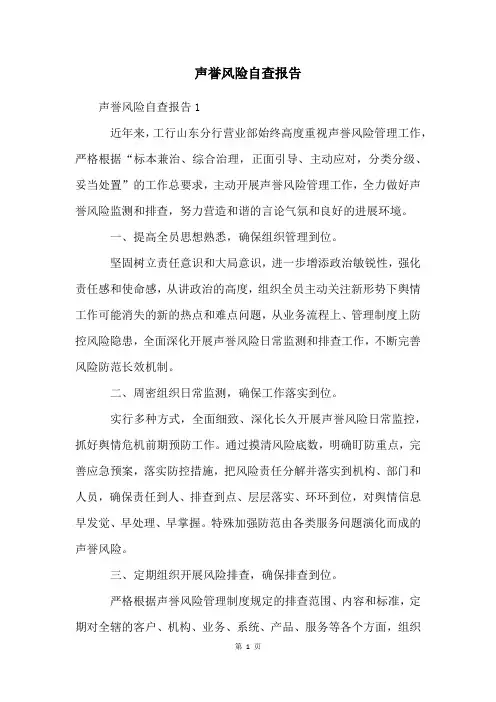 声誉风险自查报告

声誉风险自查报告 1

近年来，工行山东分行营业部始终高度重视声誉风险管理工作，严格根据“标本兼治、综合治理，正面引导、主动应对，分类分级、妥当处置”的工作总要求，主动开展声誉风险管理工作，全力做好声誉风险监测和排查，努力营造和谐的言论气氛和良好的进展环境。

一、提高全员思想熟悉，确保组织管理到位。

坚固树立责任意识和大局意识，进一步增添政治敏锐性，强化责任感和使命感，从讲政治的高度，组织全员主动关注新形势下舆情工作可能消失的新的热点和难点问题，从业务流程上、管理制度上防控风险隐患，全面深化开展声誉风险日常监测和排查工作，不断完善风险防范长效机制。

二、周密组织日常监测，确保工作落实到位。

实行多种方式，全面细致、深化长久开展声誉风险日常监控，抓好舆情危机前期预防工作。通过摸清风险底数，明确盯防重点，完善应急预案，落实防控措施，把风险责任分解并落实到机构、部门和人员，确保责任到人、排查到点、层层落实、环环到位，对舆情信息早发觉、早处理、早掌握。特殊加强防范由各类服务问题演化而成的声誉风险。

三、定期组织开展风险排查，确保排查到位。

严格根据声誉风险管理制度规定的排查范围、内容和标准，定期对全辖的客户、机构、业务、系统、产品、服务等各个方面，组织

第 1 页